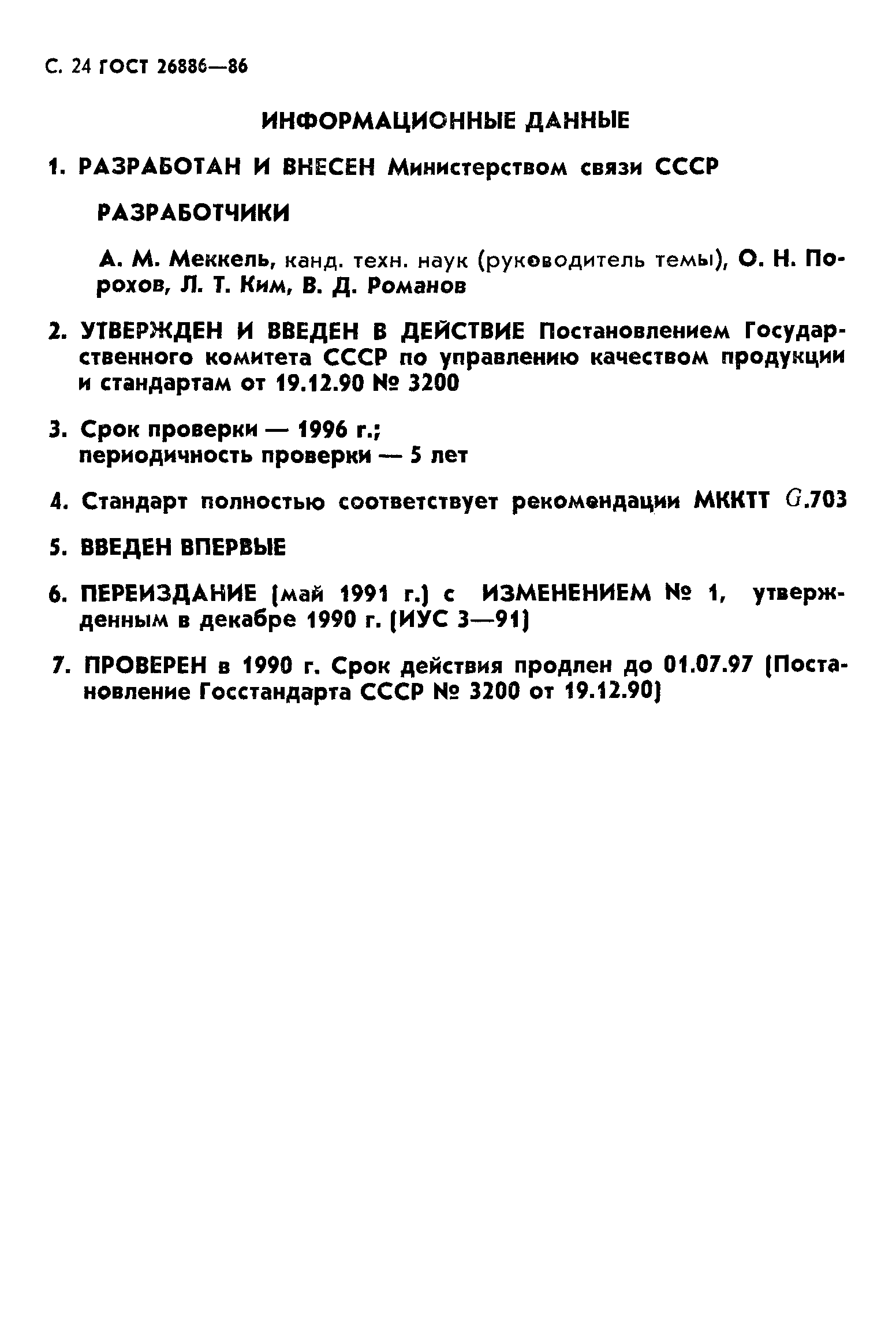 С. 24 ГОСТ 26886—86

ИНФОРМАЦИОННЫЕ ДАННЫЕ

1. РАЗРАБОТАН И ВНЕСЕН Министерством связи СССР

РАЗРАБОТЧИКИ

А. М. Меккель, канд. техн. наук (руководитель темы), О. Н. Порохов, Л. Т. Ким, В. Д. Романов

2. УТВЕРЖДЕН И ВВЕДЕН В ДЕЙСТВИЕ Постановлением Государственного комитета СССР по управлению качеством продукции и стандартам от 19.12.90 № 3200

3. Срок проверки — 1996 г.; периодичность проверки — 5 лет

4. Стандарт полностью соответствует рекомендации МККТТ G.703

5. ВВЕДЕН ВПЕРВЫЕ

6. ПЕРЕИЗДАНИЕ (май 1991 г.) с ИЗМЕНЕНИЕМ № 1, утвержденным в декабре 1990 г. (ИУС 3—91)

7. ПРОВЕРЕН в 1990 г. Срок действия продлен до 01.07.97 (Постановление Госстандарта СССР № 3200 от 19.12.90)